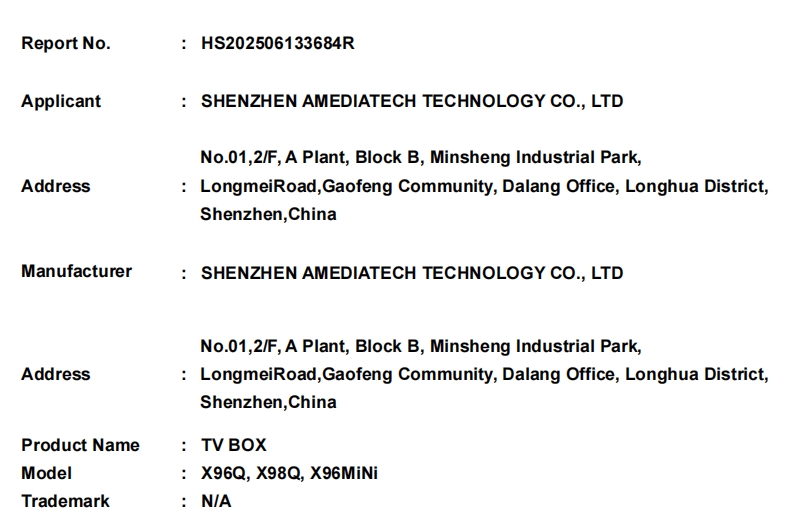 Report No. : HS202506133684R

Applicant : SHENZHEN AMEDIATECH TECHNOLOGY CO., LTD

Address : No.01,2/F, A Plant, Block B, Minsheng Industrial Park, LongmeiRoad,Gaofeng Community, Dalang Office, Longhua District, Shenzhen,China

Manufacturer : SHENZHEN AMEDIATECH TECHNOLOGY CO., LTD

Address : No.01,2/F, A Plant, Block B, Minsheng Industrial Park, LongmeiRoad,Gaofeng Community, Dalang Office, Longhua District, Shenzhen,China

Product Name : TV BOX
Model : X96Q, X98Q, X96MiNi
Trademark : N/A